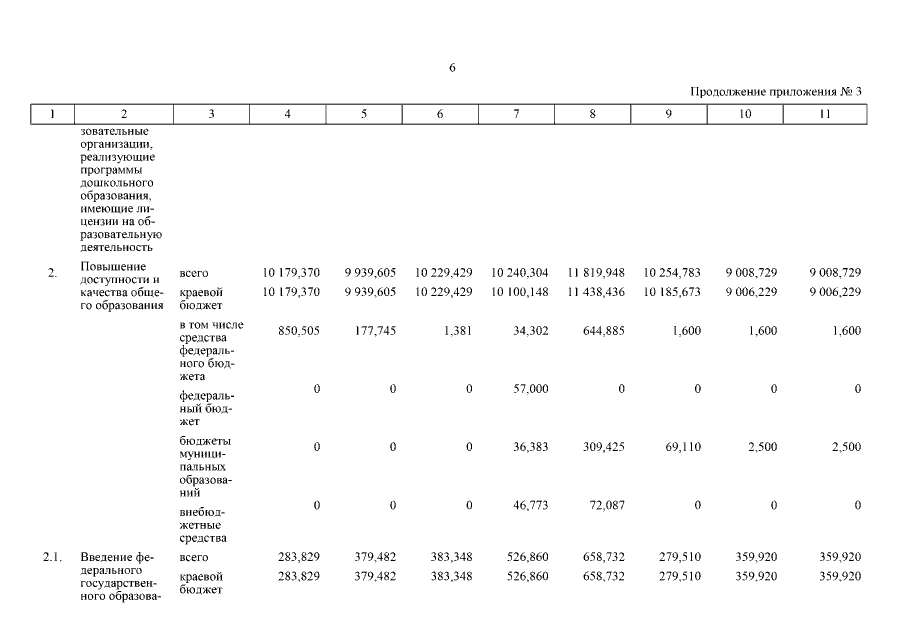 6

Продолжение приложения № 3

| 1 | 2 | 3 | 4 | 5 | 6 | 7 | 8 | 9 | 10 | 11 |
|---|---|---|---|---|---|---|---|---|---|---|
| | зовательные организации, реализующие программы дошкольного образования, имеющие лицензии на образовательную деятельность | | | | | | | | | |
| 2. | Повышение доступности и качества общего образования | всего | 10 179,370 | 9 939,605 | 10 229,429 | 10 240,304 | 11 819,948 | 10 254,783 | 9 008,729 | 9 008,729 |
| | | краевой бюджет | 10 179,370 | 9 939,605 | 10 229,429 | 10 100,148 | 11 438,436 | 10 185,673 | 9 006,229 | 9 006,229 |
| | | в том числе средства федерального бюджета | 850,505 | 177,745 | 1,381 | 34,302 | 644,885 | 1,600 | 1,600 | 1,600 |
| | | федеральный бюджет | 0 | 0 | 0 | 57,000 | 0 | 0 | 0 | 0 |
| | | бюджеты муниципальных образований | 0 | 0 | 0 | 36,383 | 309,425 | 69,110 | 2,500 | 2,500 |
| | | внебюджетные средства | 0 | 0 | 0 | 46,773 | 72,087 | 0 | 0 | 0 |
| 2.1. | Введение федерального государственного образова- | всего | 283,829 | 379,482 | 383,348 | 526,860 | 658,732 | 279,510 | 359,920 | 359,920 |
| | | краевой бюджет | 283,829 | 379,482 | 383,348 | 526,860 | 658,732 | 279,510 | 359,920 | 359,920 |